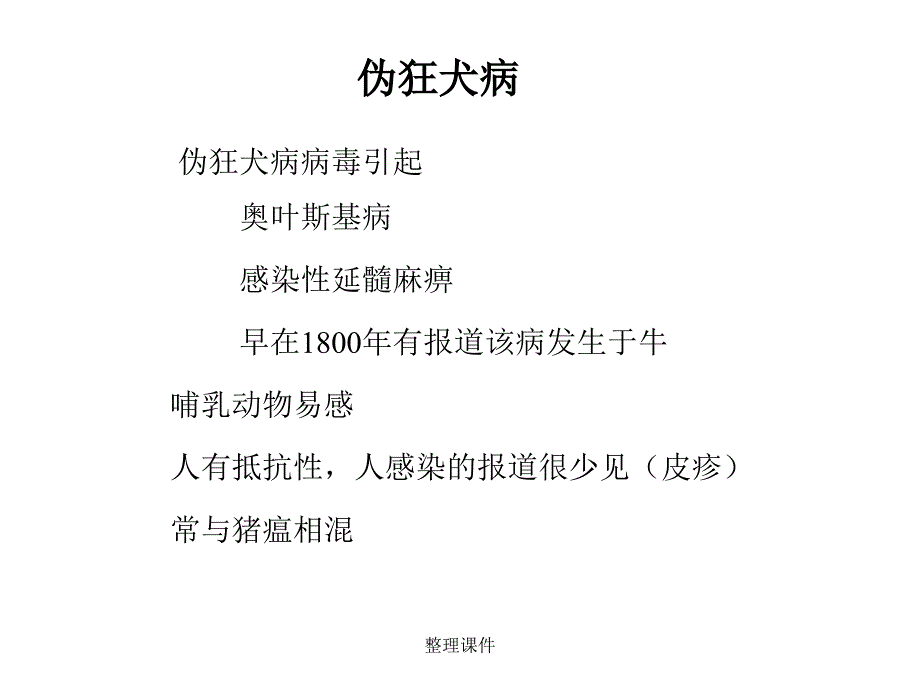 伪狂犬病

伪狂犬病病毒引起

奥叶斯基病

感染性延髓麻痹

早在1800年有报道该病发生于牛

哺乳动物易感

人有抵抗性，人感染的报道很少见（皮疹）

常与猪瘟相混

整理课件